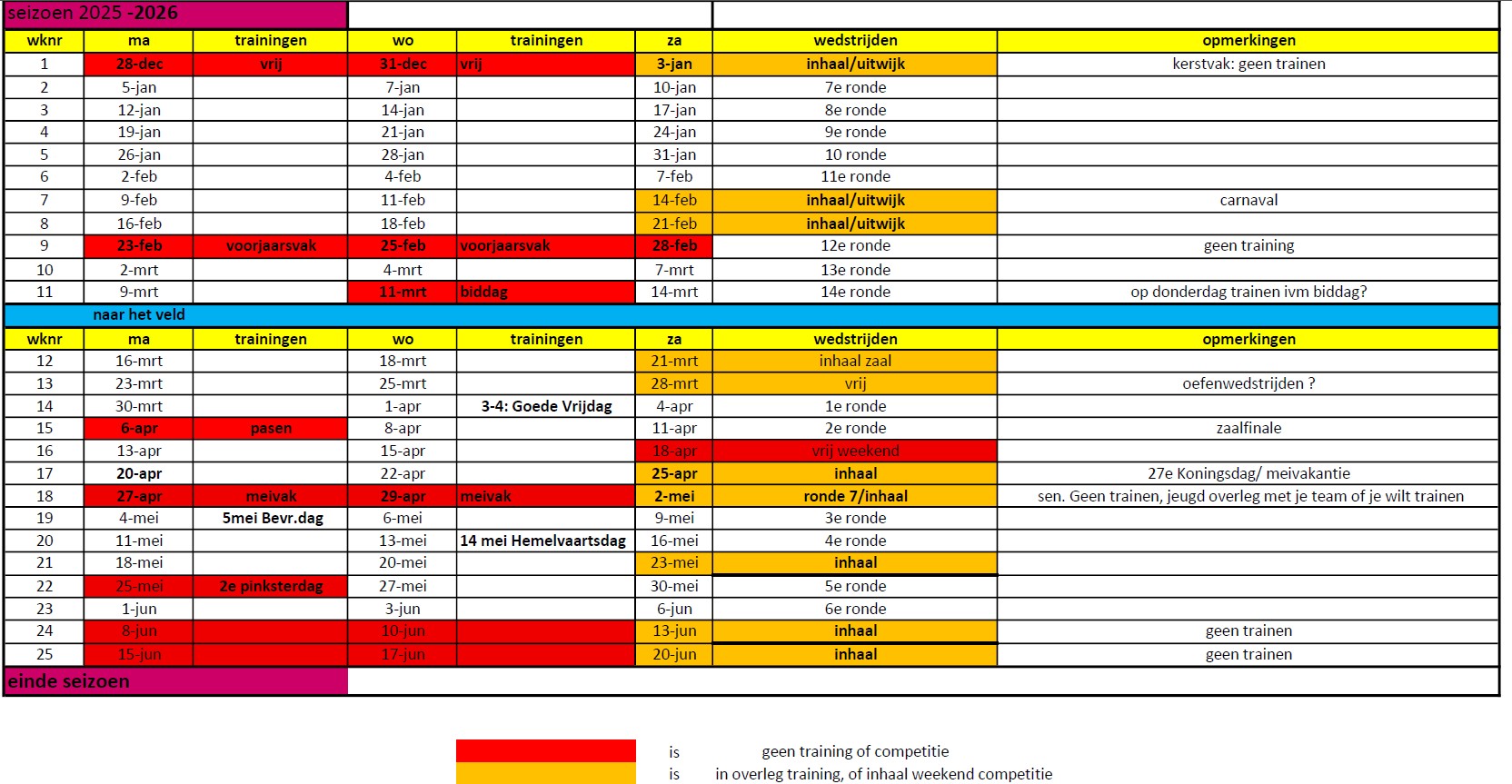 seizoen 2025 -2026

| wknr | ma | trainingen | wo | trainingen | za | wedstrijden | opmerkingen |
|---|---|---|---|---|---|---|---|
| 1 | 28-dec | vrij | 31-dec | vrij | 3-jan | inhaal/uitwijk | kerstvak: geen trainen |
| 2 | 5-jan | | 7-jan | | 10-jan | 7e ronde | |
| 3 | 12-jan | | 14-jan | | 17-jan | 8e ronde | |
| 4 | 19-jan | | 21-jan | | 24-jan | 9e ronde | |
| 5 | 26-jan | | 28-jan | | 31-jan | 10 ronde | |
| 6 | 2-feb | | 4-feb | | 7-feb | 11e ronde | |
| 7 | 9-feb | | 11-feb | | 14-feb | inhaal/uitwijk | carnaval |
| 8 | 16-feb | | 18-feb | | 21-feb | inhaal/uitwijk | |
| 9 | 23-feb | voorjaarsvak | 25-feb | voorjaarsvak | 28-feb | 12e ronde | geen training |
| 10 | 2-mrt | | 4-mrt | | 7-mrt | 13e ronde | |
| 11 | 9-mrt | | 11-mrt | biddag | 14-mrt | 14e ronde | op donderdag trainen ivm biddag? |

naar het veld

| wknr | ma | trainingen | wo | trainingen | za | wedstrijden | opmerkingen |
|---|---|---|---|---|---|---|---|
| 12 | 16-mrt | | 18-mrt | | 21-mrt | inhaal zaal | |
| 13 | 23-mrt | | 25-mrt | | 28-mrt | vrij | oefenwedstrijden ? |
| 14 | 30-mrt | | 1-apr | 3-4: Goede Vrijdag | 4-apr | 1e ronde | |
| 15 | 6-apr | pasen | 8-apr | | 11-apr | 2e ronde | zaalfinale |
| 16 | 13-apr | | 15-apr | | 18-apr | vrij weekend | |
| 17 | 20-apr | | 22-apr | | 25-apr | inhaal | 27e Koningsdag/ meivakantie |
| 18 | 27-apr | meivak | 29-apr | meivak | 2-mei | ronde 7/inhaal | sen. Geen trainen, jeugd overleg met je team of je wilt trainen |
| 19 | 4-mei | 5mei Bevr.dag | 6-mei | | 9-mei | 3e ronde | |
| 20 | 11-mei | | 13-mei | 14 mei Hemelvaartsdag | 16-mei | 4e ronde | |
| 21 | 18-mei | | 20-mei | | 23-mei | inhaal | |
| 22 | 25-mei | 2e pinksterdag | 27-mei | | 30-mei | 5e ronde | |
| 23 | 1-jun | | 3-jun | | 6-jun | 6e ronde | |
| 24 | 8-jun | | 10-jun | | 13-jun | inhaal | geen trainen |
| 25 | 15-jun | | 17-jun | | 20-jun | inhaal | geen trainen |

einde seizoen

is geen training of competitie
is in overleg training, of inhaal weekend competitie